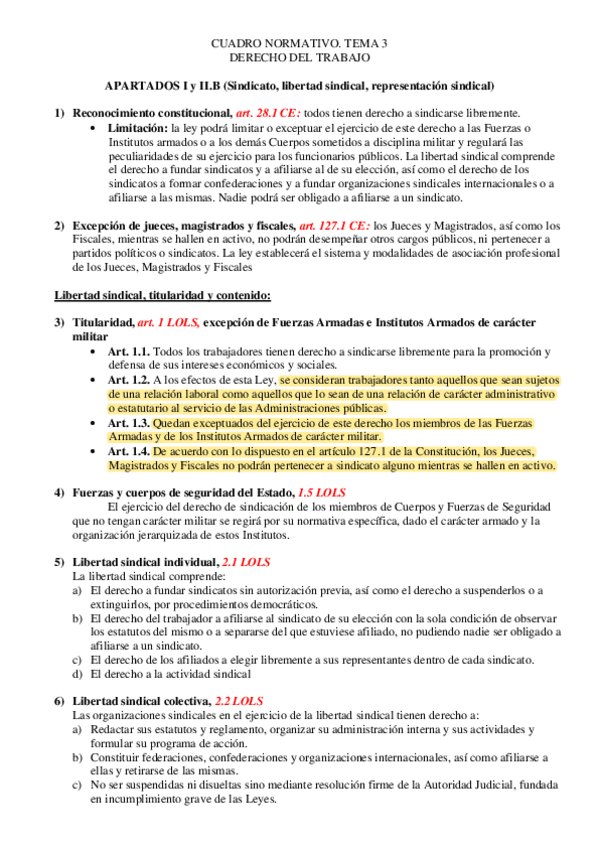 CUADRO NORMATIVO. TEMA 3
DERECHO DEL TRABAJO

APARTADOS I y II.B (Sindicato, libertad sindical, representación sindical)

1) Reconocimiento constitucional, art. 28.1 CE: todos tienen derecho a sindicarse libremente.
• Limitación: la ley podrá limitar o exceptuar el ejercicio de este derecho a las Fuerzas o Institutos armados o a los demás Cuerpos sometidos a disciplina militar y regulará las peculiaridades de su ejercicio para los funcionarios públicos. La libertad sindical comprende el derecho a fundar sindicatos y a afiliarse al de su elección, así como el derecho de los sindicatos a formar confederaciones y a fundar organizaciones sindicales internacionales o a afiliarse a las mismas. Nadie podrá ser obligado a afiliarse a un sindicato.

2) Excepción de jueces, magistrados y fiscales, art. 127.1 CE: los Jueces y Magistrados, así como los Fiscales, mientras se hallen en activo, no podrán desempeñar otros cargos públicos, ni pertenecer a partidos políticos o sindicatos. La ley establecerá el sistema y modalidades de asociación profesional de los Jueces, Magistrados y Fiscales

Libertad sindical, titularidad y contenido:

3) Titularidad, art. 1 LOLS, excepción de Fuerzas Armadas e Institutos Armados de carácter militar
• Art. 1.1. Todos los trabajadores tienen derecho a sindicarse libremente para la promoción y defensa de sus intereses económicos y sociales.
• Art. 1.2. A los efectos de esta Ley, se consideran trabajadores tanto aquellos que sean sujetos de una relación laboral como aquellos que lo sean de una relación de carácter administrativo o estatutario al servicio de las Administraciones públicas.
• Art. 1.3. Quedan exceptuados del ejercicio de este derecho los miembros de las Fuerzas Armadas y de los Institutos Armados de carácter militar.
• Art. 1.4. De acuerdo con lo dispuesto en el artículo 127.1 de la Constitución, los Jueces, Magistrados y Fiscales no podrán pertenecer a sindicato alguno mientras se hallen en activo.

4) Fuerzas y cuerpos de seguridad del Estado, 1.5 LOLS
El ejercicio del derecho de sindicación de los miembros de Cuerpos y Fuerzas de Seguridad que no tengan carácter militar se regirá por su normativa específica, dado el carácter armado y la organización jerarquizada de estos Institutos.

5) Libertad sindical individual, 2.1 LOLS
La libertad sindical comprende:
a) El derecho a fundar sindicatos sin autorización previa, así como el derecho a suspenderlos o a extinguirlos, por procedimientos democráticos.
b) El derecho del trabajador a afiliarse al sindicato de su elección con la sola condición de observar los estatutos del mismo o a separarse del que estuviese afiliado, no pudiendo nadie ser obligado a afiliarse a un sindicato.
c) El derecho de los afiliados a elegir libremente a sus representantes dentro de cada sindicato.
d) El derecho a la actividad sindical

6) Libertad sindical colectiva, 2.2 LOLS
Las organizaciones sindicales en el ejercicio de la libertad sindical tienen derecho a:
a) Redactar sus estatutos y reglamento, organizar su administración interna y sus actividades y formular su programa de acción.
b) Constituir federaciones, confederaciones y organizaciones internacionales, así como afiliarse a ellas y retirarse de las mismas.
c) No ser suspendidas ni disueltas sino mediante resolución firme de la Autoridad Judicial, fundada en incumplimiento grave de las Leyes.